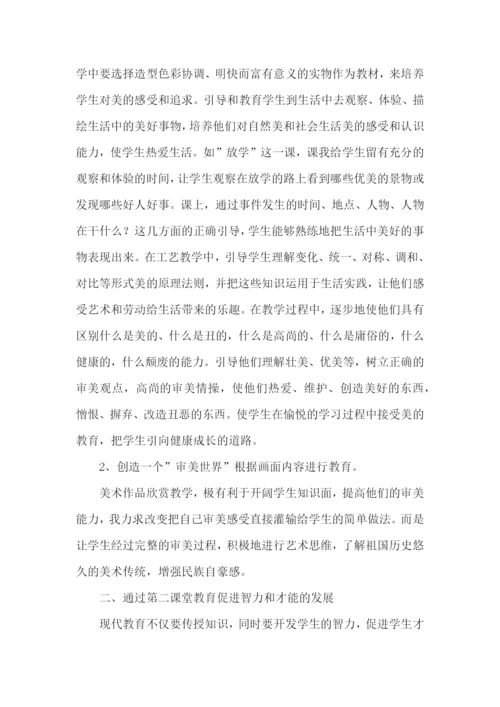 学中要选择造型色彩协调、明快而富有意义的实物作为教材，来培养学生对美的感受和追求。引导和教育学生到生活中去观察、体验、描绘生活中的美好事物，培养他们对自然美和社会生活美的感受和认识能力，使学生热爱生活。如”放学”这一课，课我给学生留有充分的观察和体验的时间，让学生观察在放学的路上看到哪些优美的景物或发现哪些好人好事。课上，通过事件发生的时间、地点、人物、人物在干什么？这几方面的正确引导，学生能够熟练地把生活中美好的事物表现出来。在工艺教学中，引导学生理解变化、统一、对称、调和、对比等形式美的原理法则，并把这些知识运用于生活实践，让他们感受艺术和劳动给生活带来的乐趣。在教学过程中，逐步地使他们具有区别什么是美的、什么是丑的，什么是高尚的、什么是庸俗的，什么健康的，什么颓废的能力。引导他们理解壮美、优美等，树立正确的审美观点，高尚的审美情操，使他们热爱、维护、创造美好的东西，憎恨、摒弃、改造丑恶的东西。使学生在愉悦的学习过程中接受美的教育，把学生引向健康成长的道路。

2、创造一个”审美世界”根据画面内容进行教育。

美术作品欣赏教学，极有利于开阔学生知识面，提高他们的审美能力，我力求改变把自己审美感受直接灌输给学生的简单做法。而是让学生经过完整的审美过程，积极地进行艺术思维，了解祖国历史悠久的美术传统，增强民族自豪感。

二、通过第二课堂教育促进智力和才能的发展

现代教育不仅要传授知识，同时要开发学生的智力，促进学生才